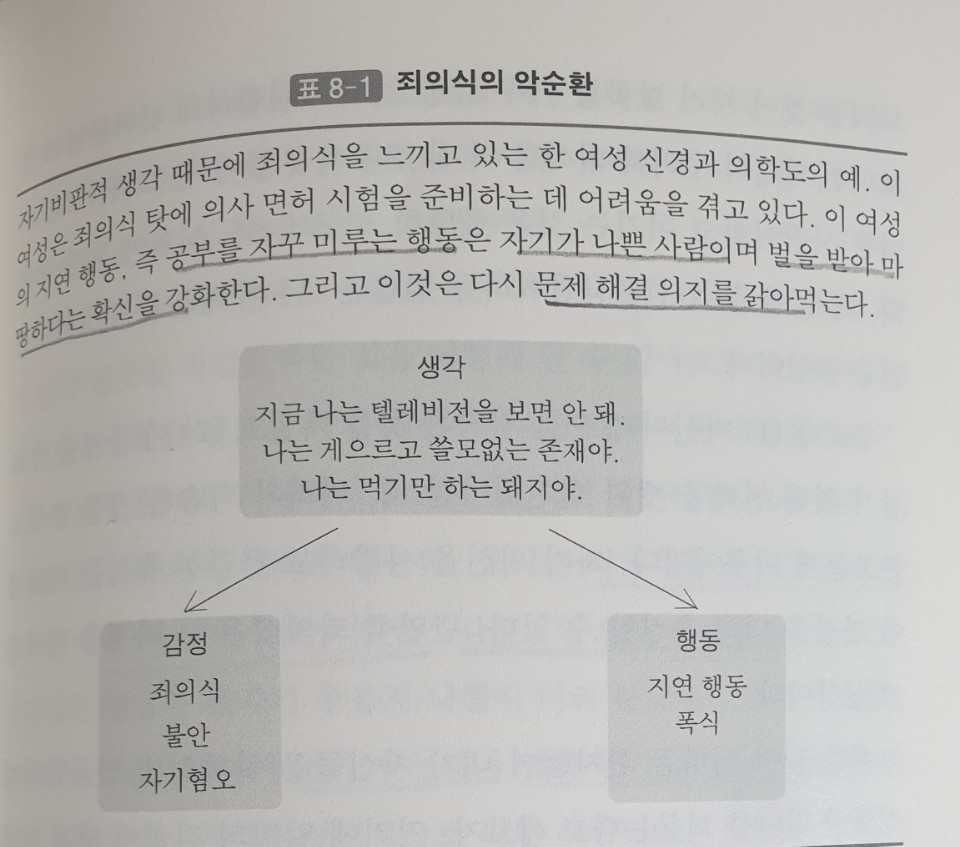 표 8-1 죄의식의 악순환

자기비판적 생각 때문에 죄의식을 느끼고 있는 한 여성 신경과 의학도의 예. 이 여성은 죄의식 탓에 의사 면허 시험을 준비하는 데 어려움을 겪고 있다. 이 여성의 지연 행동, 즉 공부를 자꾸 미루는 행동은 자기가 나쁜 사람이며 벌을 받아 마땅하다는 확신을 강화한다. 그리고 이것은 다시 문제 해결 의지를 갉아먹는다.

생각
지금 나는 텔레비전을 보면 안 돼.
나는 게으르고 쓸모없는 존재야.
나는 먹기만 하는 돼지야.

감정
죄의식
불안
자기혐오

행동
지연 행동
폭식